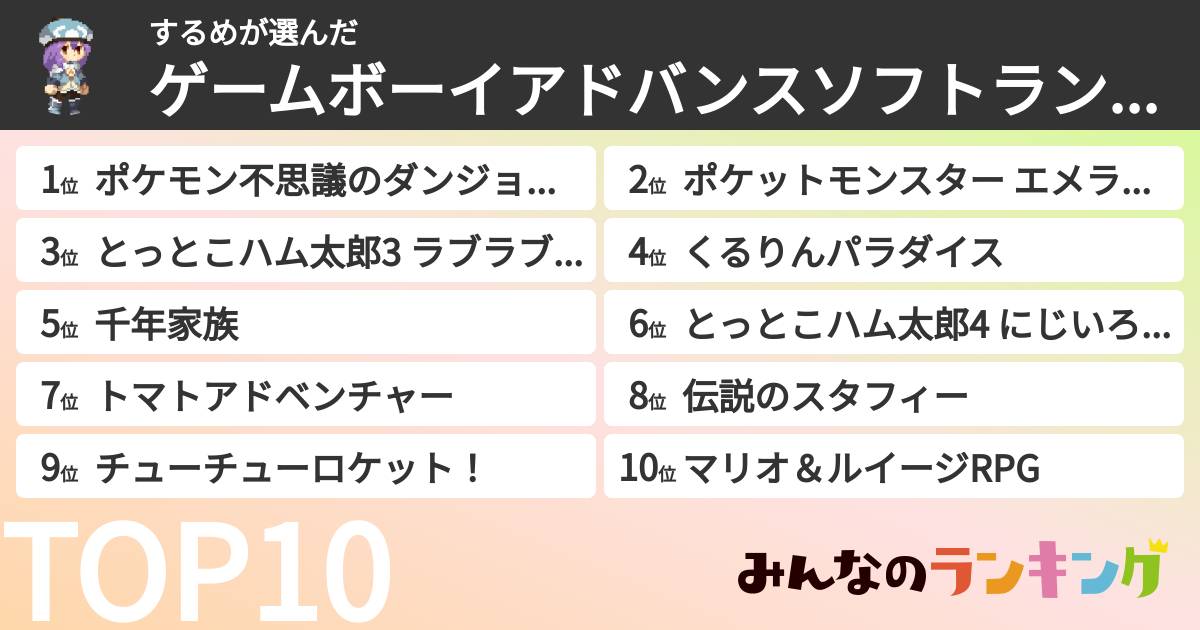 するめが選んだ
ゲームボーイアドバンスソフトラン…

1位 ポケモン不思議のダンジョ…
2位 ポケットモンスター エメラ…
3位 とっとこハム太郎3 ラブラブ…
4位 くるりんパラダイス
5位 千年家族
6位 とっとこハム太郎4 にじいろ…
7位 トマトアドベンチャー
8位 伝説のスタフィー
9位 チューチューロケット！
10位 マリオ＆ルイージRPG

TOP10

みんなのランキング